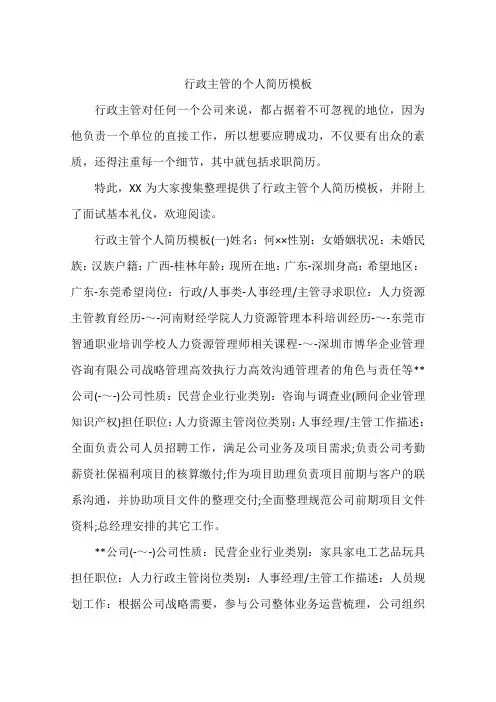 行政主管的个人简历模板

行政主管对任何一个公司来说，都占据着不可忽视的地位，因为他负责一个单位的直接工作，所以想要应聘成功，不仅要有出众的素质，还得注重每一个细节，其中就包括求职简历。

特此，XX 为大家搜集整理提供了行政主管个人简历模板，并附上了面试基本礼仪，欢迎阅读。

行政主管个人简历模板(一)姓名：何××性别：女婚姻状况：未婚民族：汉族户籍：广西-桂林年龄：现所在地：广东-深圳身高：希望地区：广东-东莞希望岗位：行政/人事类-人事经理/主管寻求职位：人力资源主管教育经历-~-河南财经学院人力资源管理本科培训经历-~-东莞市智通职业培训学校人力资源管理师相关课程-~-深圳市博华企业管理咨询有限公司战略管理高效执行力高效沟通管理者的角色与责任等**公司(-~-)公司性质：民营企业行业类别：咨询与调查业(顾问企业管理知识产权)担任职位：人力资源主管岗位类别：人事经理/主管工作描述：全面负责公司人员招聘工作，满足公司业务及项目需求;负责公司考勤薪资社保福利项目的核算缴付;作为项目助理负责项目前期与客户的联系沟通，并协助项目文件的整理交付;全面整理规范公司前期项目文件资料;总经理安排的其它工作。

**公司(-~-)公司性质：民营企业行业类别：家具家电工艺品玩具担任职位：人力行政主管岗位类别：人事经理/主管工作描述：人员规划工作：根据公司战略需要，参与公司整体业务运营梳理，公司组织